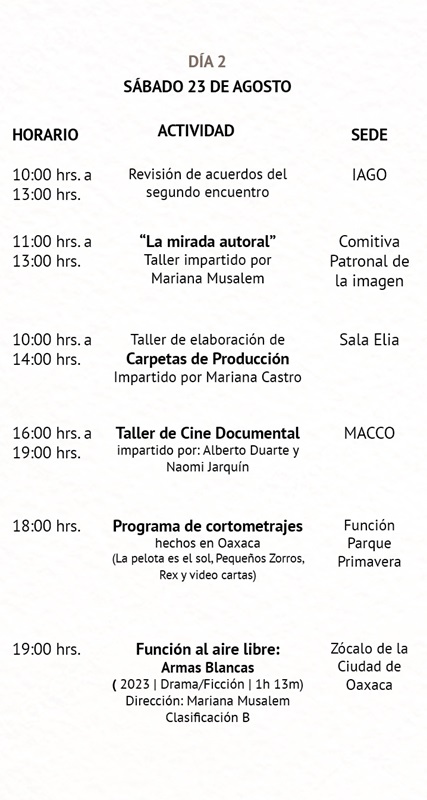 DÍA 2
SÁBADO 23 DE AGOSTO

| HORARIO | ACTIVIDAD | SEDE |
|---|---|---|
| 10:00 hrs. a 13:00 hrs. | Revisión de acuerdos del segundo encuentro | IAGO |
| 11:00 hrs. a 13:00 hrs. | "La mirada autoral" Taller impartido por Mariana Musalem | Comitiva Patronal de la imagen |
| 10:00 hrs. a 14:00 hrs. | Taller de elaboración de Carpetas de Producción Impartido por Mariana Castro | Sala Elia |
| 16:00 hrs. a 19:00 hrs. | Taller de Cine Documental impartido por: Alberto Duarte y Naomi Jarquín | MACCO |
| 18:00 hrs. | Programa de cortometrajes hechos en Oaxaca (La pelota es el sol, Pequeños Zorros, Rex y video cartas) | Función Parque Primavera |
| 19:00 hrs. | Función al aire libre: Armas Blancas ( 2023 \| Drama/Ficción \| 1h 13m) Dirección: Mariana Musalem Clasificación B | Zócalo de la Ciudad de Oaxaca |